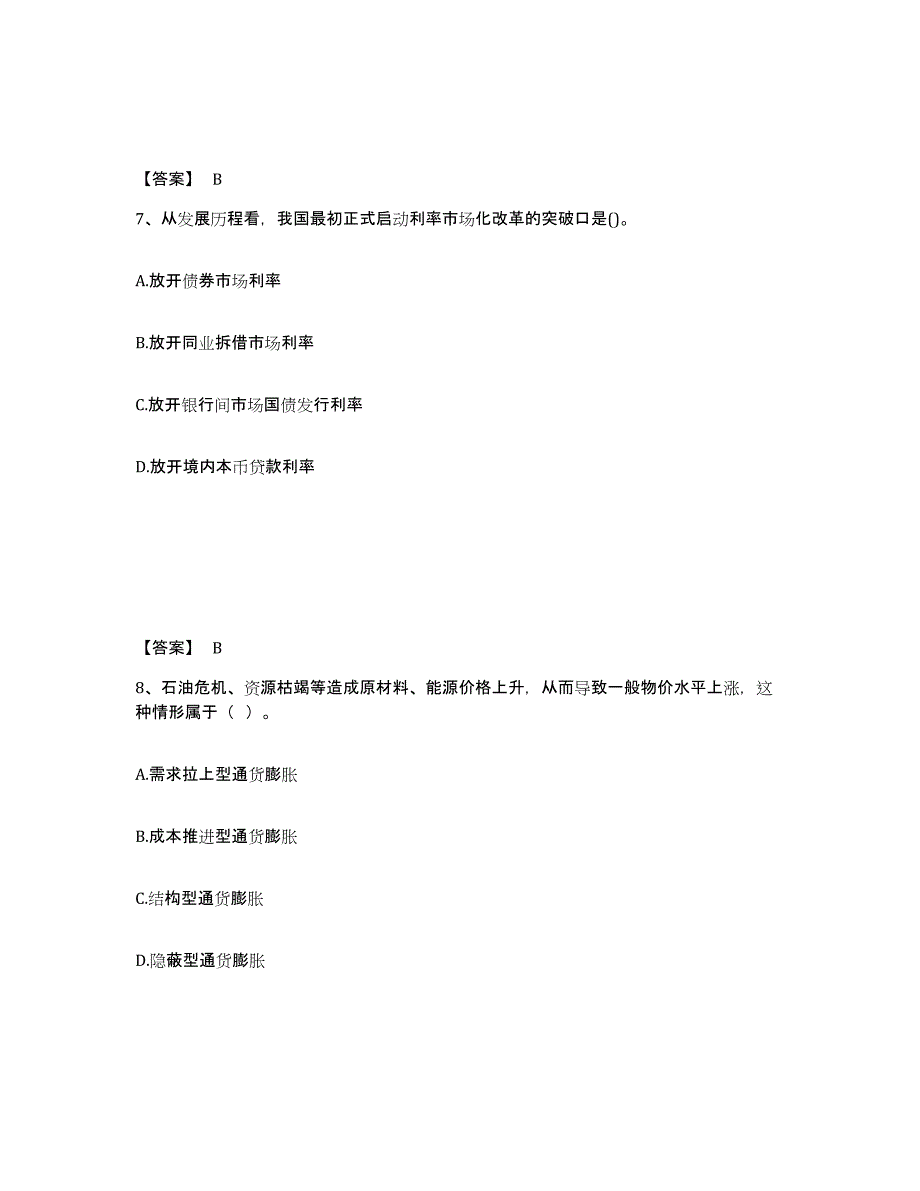 【答案】 B

7、从发展历程看，我国最初正式启动利率市场化改革的突破口是()。

A.放开债券市场利率

B.放开同业拆借市场利率

C.放开银行间市场国债发行利率

D.放开境内本币贷款利率

【答案】 B

8、石油危机、资源枯竭等造成原材料、能源价格上升，从而导致一般物价水平上涨，这种情形属于（ ）。

A.需求拉上型通货膨胀

B.成本推进型通货膨胀

C.结构型通货膨胀

D.隐蔽型通货膨胀